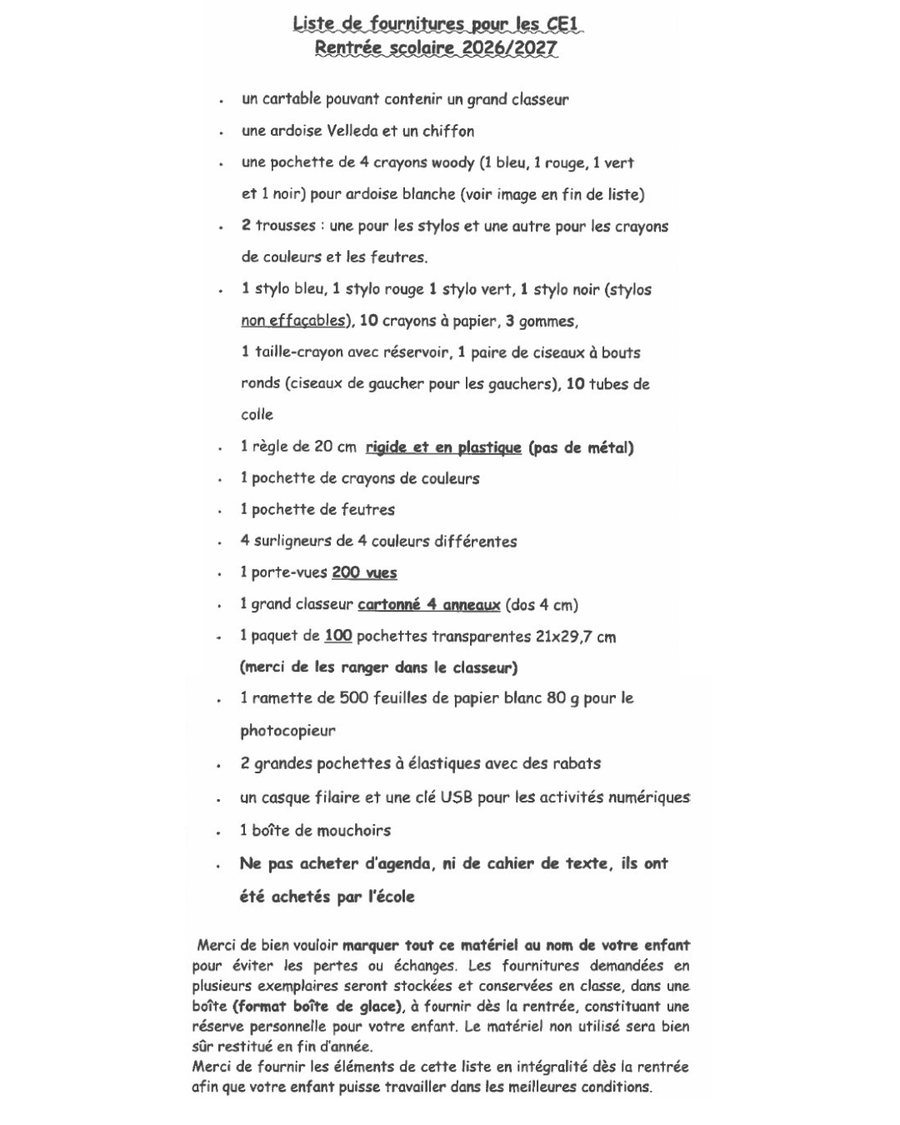 Liste de fournitures pour les CE1
Rentrée scolaire 2026/2027

- un cartable pouvant contenir un grand classeur
- une ardoise Velleda et un chiffon
- une pochette de 4 crayons woody (1 bleu, 1 rouge, 1 vert et 1 noir) pour ardoise blanche (voir image en fin de liste)
- 2 trousses : une pour les stylos et une autre pour les crayons de couleurs et les feutres.
- 1 stylo bleu, 1 stylo rouge 1 stylo vert, 1 stylo noir (stylos non effaçables), 10 crayons à papier, 3 gommes, 1 taille-crayon avec réservoir, 1 paire de ciseaux à bouts ronds (ciseaux de gaucher pour les gauchers), 10 tubes de colle
- 1 règle de 20 cm rigide et en plastique (pas de métal)
- 1 pochette de crayons de couleurs
- 1 pochette de feutres
- 4 surligneurs de 4 couleurs différentes
- 1 porte-vues 200 vues
- 1 grand classeur cartonné 4 anneaux (dos 4 cm)
- 1 paquet de 100 pochettes transparentes 21x29,7 cm (merci de les ranger dans le classeur)
- 1 ramette de 500 feuilles de papier blanc 80 g pour le photocopieur
- 2 grandes pochettes à élastiques avec des rabats
- un casque filaire et une clé USB pour les activités numériques
- 1 boîte de mouchoirs
- Ne pas acheter d'agenda, ni de cahier de texte, ils ont été achetés par l'école

Merci de bien vouloir marquer tout ce matériel au nom de votre enfant pour éviter les pertes ou échanges. Les fournitures demandées en plusieurs exemplaires seront stockées et conservées en classe, dans une boîte (format boîte de glace), à fournir dès la rentrée, constituant une réserve personnelle pour votre enfant. Le matériel non utilisé sera bien sûr restitué en fin d'année.
Merci de fournir les éléments de cette liste en intégralité dès la rentrée afin que votre enfant puisse travailler dans les meilleures conditions.